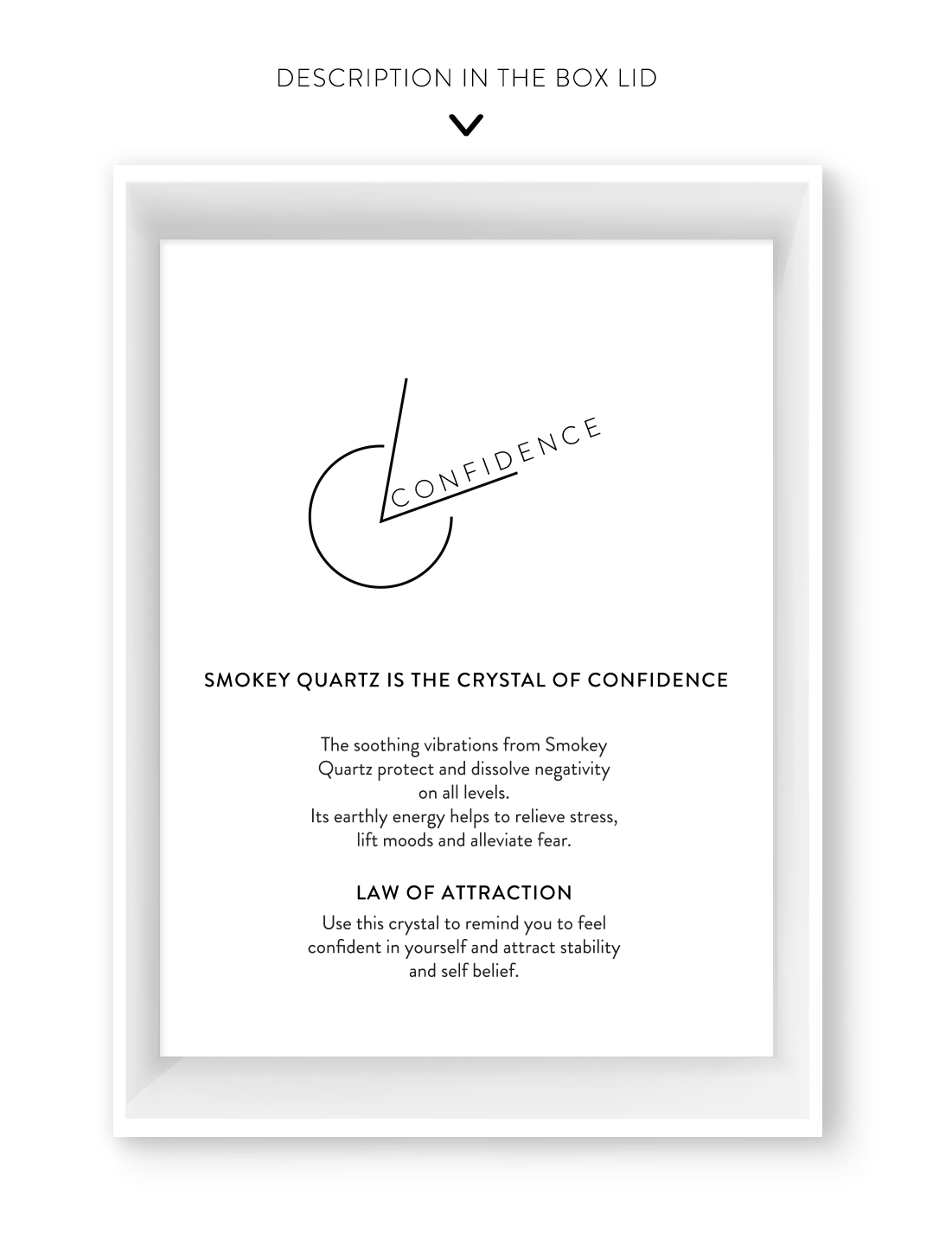 DESCRIPTION IN THE BOX LID

CONFIDENCE

SMOKEY QUARTZ IS THE CRYSTAL OF CONFIDENCE

The soothing vibrations from Smokey Quartz protect and dissolve negativity on all levels.
Its earthly energy helps to relieve stress, lift moods and alleviate fear.

LAW OF ATTRACTION

Use this crystal to remind you to feel confident in yourself and attract stability and self belief.